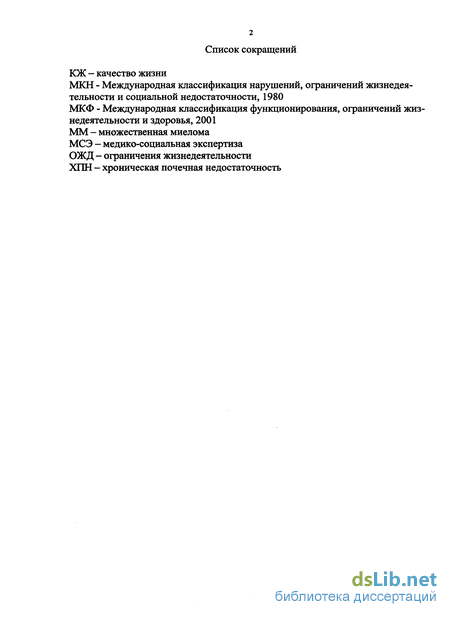 2

Список сокращений

КЖ – качество жизни
МКН - Международная классификация нарушений, ограничений жизнедеятельности и социальной недостаточности, 1980
МКФ - Международная классификация функционирования, ограничений жизнедеятельности и здоровья, 2001
ММ – множественная миелома
МСЭ – медико-социальная экспертиза
ОЖД – ограничения жизнедеятельности
ХПН – хроническая почечная недостаточность

dsLib.net
библиотека диссертаций